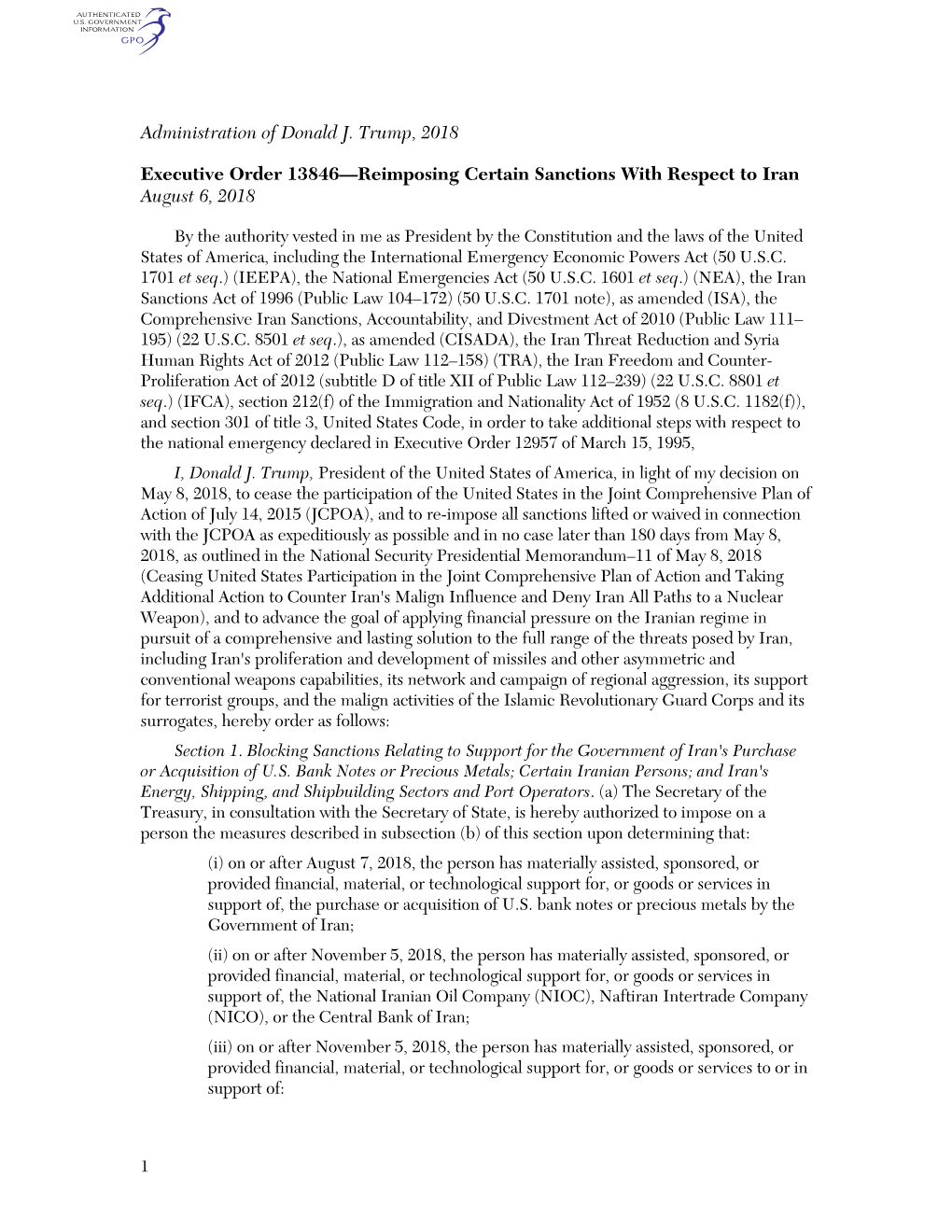 AUTHENTICATED U.S. GOVERNMENT INFORMATION GPO

Administration of Donald J. Trump, 2018

Executive Order 13846—Reimposing Certain Sanctions With Respect to Iran
August 6, 2018

By the authority vested in me as President by the Constitution and the laws of the United States of America, including the International Emergency Economic Powers Act (50 U.S.C. 1701 et seq.) (IEEPA), the National Emergencies Act (50 U.S.C. 1601 et seq.) (NEA), the Iran Sanctions Act of 1996 (Public Law 104–172) (50 U.S.C. 1701 note), as amended (ISA), the Comprehensive Iran Sanctions, Accountability, and Divestment Act of 2010 (Public Law 111–195) (22 U.S.C. 8501 et seq.), as amended (CISADA), the Iran Threat Reduction and Syria Human Rights Act of 2012 (Public Law 112–158) (TRA), the Iran Freedom and Counter-Proliferation Act of 2012 (subtitle D of title XII of Public Law 112–239) (22 U.S.C. 8801 et seq.) (IFCA), section 212(f) of the Immigration and Nationality Act of 1952 (8 U.S.C. 1182(f)), and section 301 of title 3, United States Code, in order to take additional steps with respect to the national emergency declared in Executive Order 12957 of March 15, 1995,

I, Donald J. Trump, President of the United States of America, in light of my decision on May 8, 2018, to cease the participation of the United States in the Joint Comprehensive Plan of Action of July 14, 2015 (JCPOA), and to re-impose all sanctions lifted or waived in connection with the JCPOA as expeditiously as possible and in no case later than 180 days from May 8, 2018, as outlined in the National Security Presidential Memorandum–11 of May 8, 2018 (Ceasing United States Participation in the Joint Comprehensive Plan of Action and Taking Additional Action to Counter Iran's Malign Influence and Deny Iran All Paths to a Nuclear Weapon), and to advance the goal of applying financial pressure on the Iranian regime in pursuit of a comprehensive and lasting solution to the full range of the threats posed by Iran, including Iran's proliferation and development of missiles and other asymmetric and conventional weapons capabilities, its network and campaign of regional aggression, its support for terrorist groups, and the malign activities of the Islamic Revolutionary Guard Corps and its surrogates, hereby order as follows:

Section 1. Blocking Sanctions Relating to Support for the Government of Iran's Purchase or Acquisition of U.S. Bank Notes or Precious Metals; Certain Iranian Persons; and Iran's Energy, Shipping, and Shipbuilding Sectors and Port Operators. (a) The Secretary of the Treasury, in consultation with the Secretary of State, is hereby authorized to impose on a person the measures described in subsection (b) of this section upon determining that:

(i) on or after August 7, 2018, the person has materially assisted, sponsored, or provided financial, material, or technological support for, or goods or services in support of, the purchase or acquisition of U.S. bank notes or precious metals by the Government of Iran;

(ii) on or after November 5, 2018, the person has materially assisted, sponsored, or provided financial, material, or technological support for, or goods or services in support of, the National Iranian Oil Company (NIOC), Naftiran Intertrade Company (NICO), or the Central Bank of Iran;

(iii) on or after November 5, 2018, the person has materially assisted, sponsored, or provided financial, material, or technological support for, or goods or services to or in support of:

1